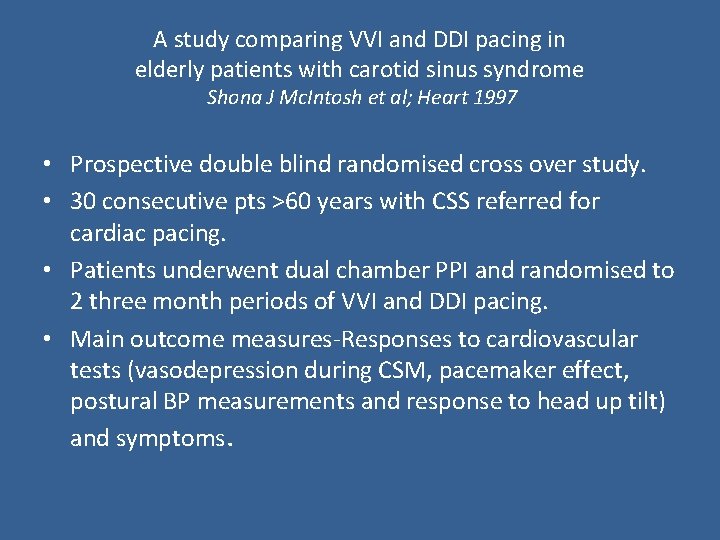 A study comparing VVI and DDI pacing in elderly patients with carotid sinus syndrome
Shona J McIntosh et al; Heart 1997

• Prospective double blind randomised cross over study.
• 30 consecutive pts >60 years with CSS referred for cardiac pacing.
• Patients underwent dual chamber PPI and randomised to 2 three month periods of VVI and DDI pacing.
• Main outcome measures-Responses to cardiovascular tests (vasodepression during CSM, pacemaker effect, postural BP measurements and response to head up tilt) and symptoms.